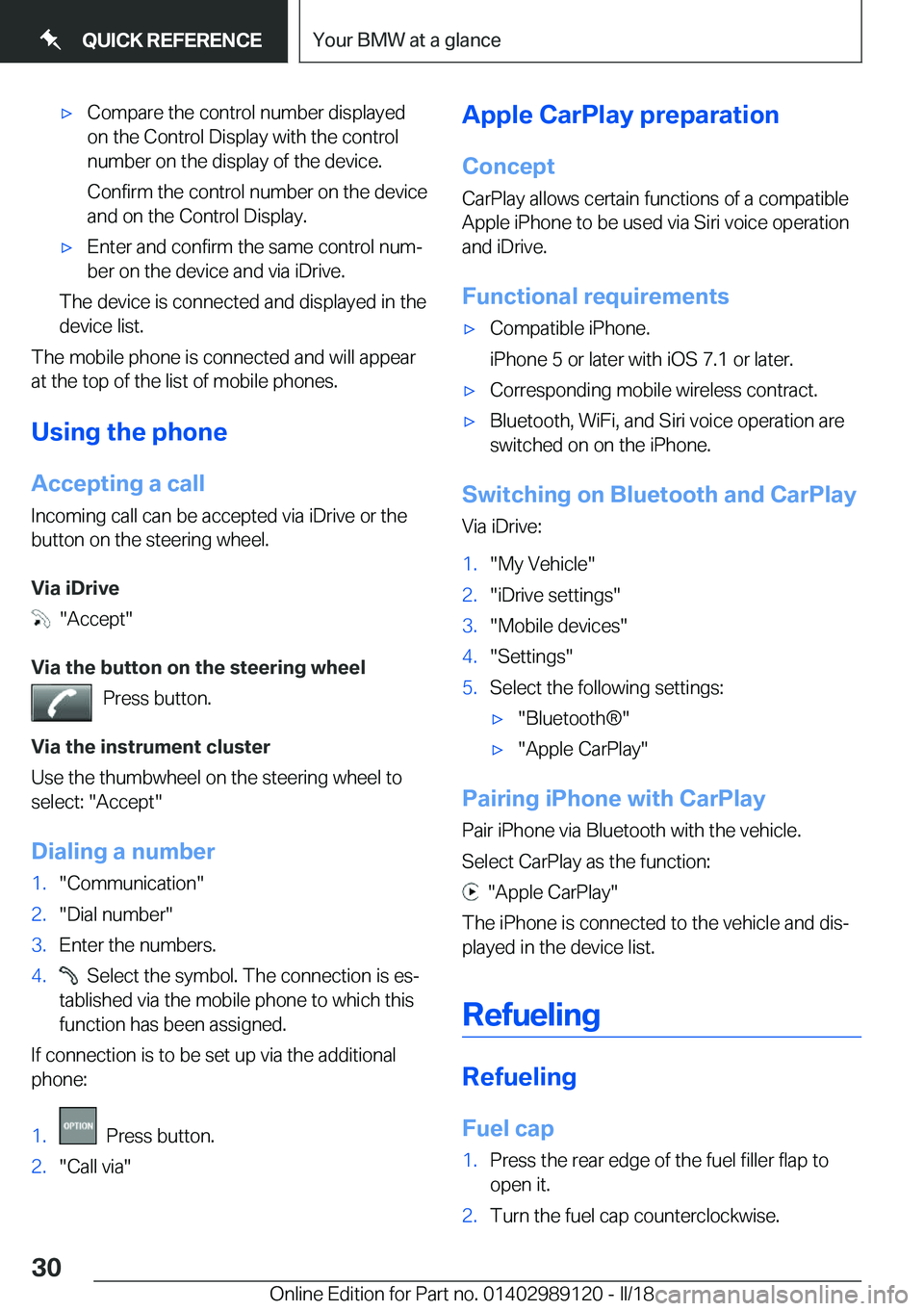 QUICK REFERENCE

Your BMW at a glance

▷ Compare the control number displayed on the Control Display with the control number on the display of the device.

Confirm the control number on the device and on the Control Display.

▷ Enter and confirm the same control number on the device and via iDrive.

The device is connected and displayed in the device list.

The mobile phone is connected and will appear at the top of the list of mobile phones.

Using the phone

Accepting a call

Incoming call can be accepted via iDrive or the button on the steering wheel.

Via iDrive

"Accept"

Via the button on the steering wheel

Press button.

Via the instrument cluster

Use the thumbwheel on the steering wheel to select: "Accept"

Dialing a number

1. "Communication"
2. "Dial number"
3. Enter the numbers.
4. Select the symbol. The connection is established via the mobile phone to which this function has been assigned.

If connection is to be set up via the additional phone:

1. OPTION Press button.
2. "Call via"

Apple CarPlay preparation

Concept

CarPlay allows certain functions of a compatible Apple iPhone to be used via Siri voice operation and iDrive.

Functional requirements

▷ Compatible iPhone.

iPhone 5 or later with iOS 7.1 or later.

▷ Corresponding mobile wireless contract.

▷ Bluetooth, WiFi, and Siri voice operation are switched on on the iPhone.

Switching on Bluetooth and CarPlay

Via iDrive:

1. "My Vehicle"
2. "iDrive settings"
3. "Mobile devices"
4. "Settings"
5. Select the following settings:

▷ "Bluetooth®"

▷ "Apple CarPlay"

Pairing iPhone with CarPlay

Pair iPhone via Bluetooth with the vehicle.

Select CarPlay as the function:

"Apple CarPlay"

The iPhone is connected to the vehicle and displayed in the device list.

Refueling

Refueling

Fuel cap

1. Press the rear edge of the fuel filler flap to open it.
2. Turn the fuel cap counterclockwise.

30

Online Edition for Part no. 01402989120 - II/18 carmanualsonline.info